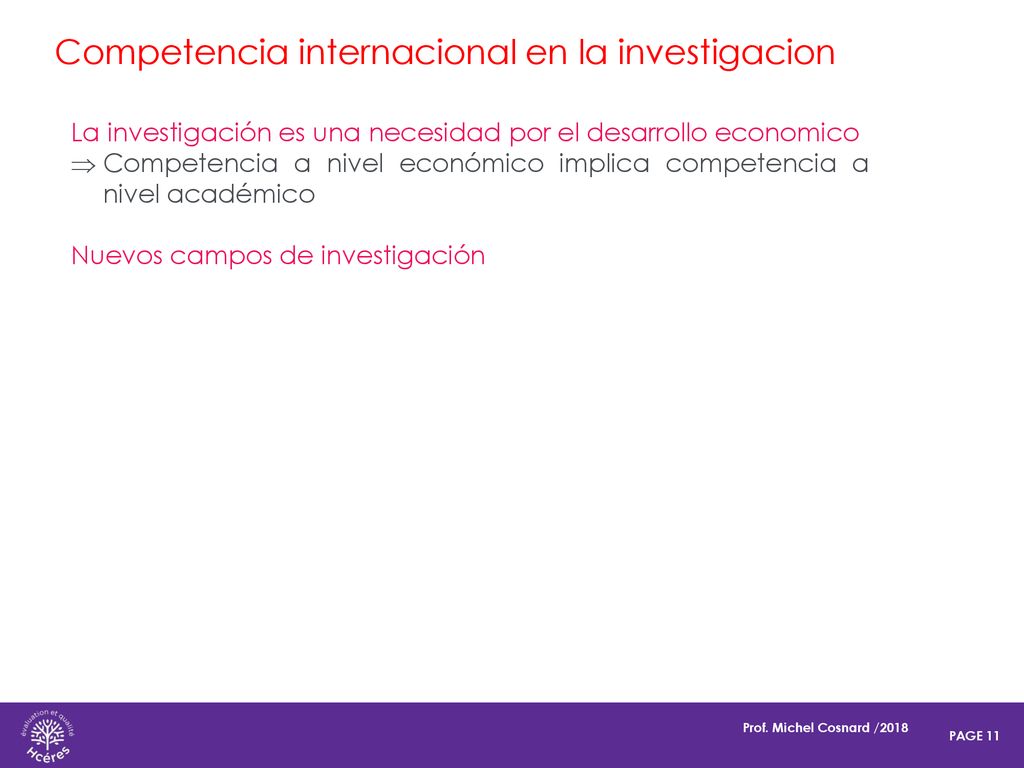 Competencia internacional en la investigacion

La investigación es una necesidad por el desarrollo economico
$\Rightarrow$ Competencia a nivel económico implica competencia a nivel académico

Nuevos campos de investigación

évaluation et qualité
Hcéres

Prof. Michel Cosnard /2018

PAGE 11